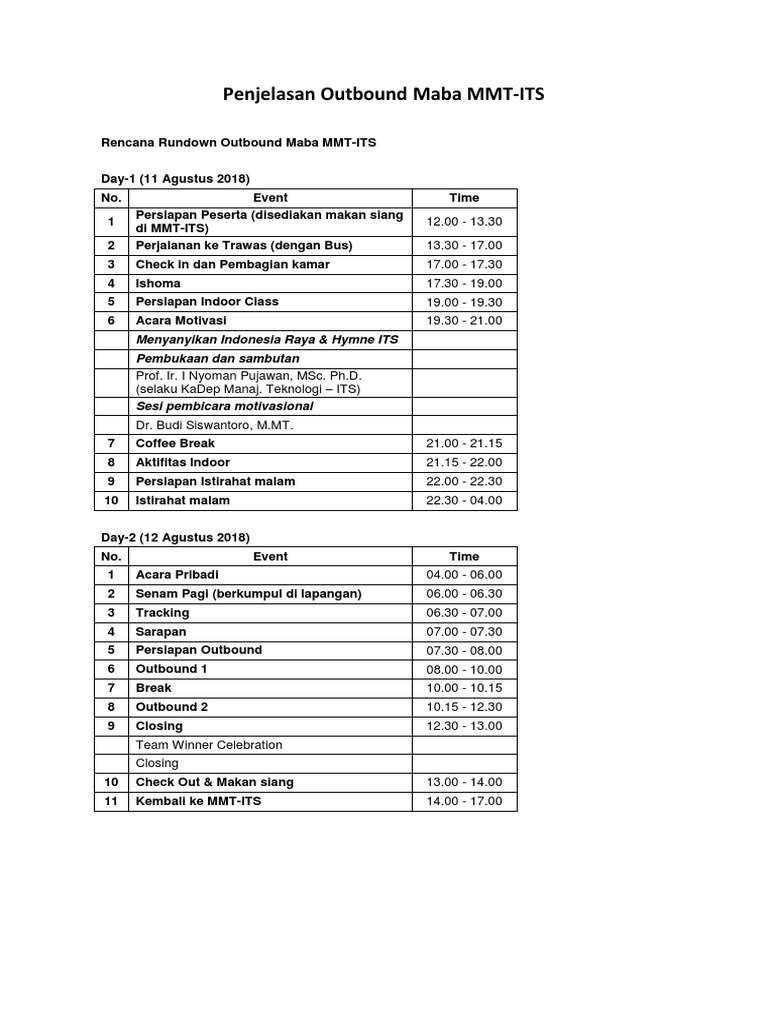 Penjelasan Outbound Maba MMT-ITS

Rencana Rundown Outbound Maba MMT-ITS

Day-1 (11 Agustus 2018)

| No. | Event | Time |
|---|---|---|
| 1 | Persiapan Peserta (disediakan makan siang di MMT-ITS) | 12.00 - 13.30 |
| 2 | Perjalanan ke Trawas (dengan Bus) | 13.30 - 17.00 |
| 3 | Check in dan Pembagian kamar | 17.00 - 17.30 |
| 4 | Ishoma | 17.30 - 19.00 |
| 5 | Persiapan Indoor Class | 19.00 - 19.30 |
| 6 | Acara Motivasi | 19.30 - 21.00 |
| | Menyanyikan Indonesia Raya & Hymne ITS | |
| | Pembukaan dan sambutan | |
| | Prof. Ir. I Nyoman Pujawan, MSc. Ph.D. (selaku KaDep Manaj. Teknologi – ITS) | |
| | Sesi pembicara motivasional | |
| | Dr. Budi Siswantoro, M.MT. | |
| 7 | Coffee Break | 21.00 - 21.15 |
| 8 | Aktifitas Indoor | 21.15 - 22.00 |
| 9 | Persiapan Istirahat malam | 22.00 - 22.30 |
| 10 | Istirahat malam | 22.30 - 04.00 |

Day-2 (12 Agustus 2018)

| No. | Event | Time |
|---|---|---|
| 1 | Acara Pribadi | 04.00 - 06.00 |
| 2 | Senam Pagi (berkumpul di lapangan) | 06.00 - 06.30 |
| 3 | Tracking | 06.30 - 07.00 |
| 4 | Sarapan | 07.00 - 07.30 |
| 5 | Persiapan Outbound | 07.30 - 08.00 |
| 6 | Outbound 1 | 08.00 - 10.00 |
| 7 | Break | 10.00 - 10.15 |
| 8 | Outbound 2 | 10.15 - 12.30 |
| 9 | Closing | 12.30 - 13.00 |
| | Team Winner Celebration | |
| | Closing | |
| 10 | Check Out & Makan siang | 13.00 - 14.00 |
| 11 | Kembali ke MMT-ITS | 14.00 - 17.00 |